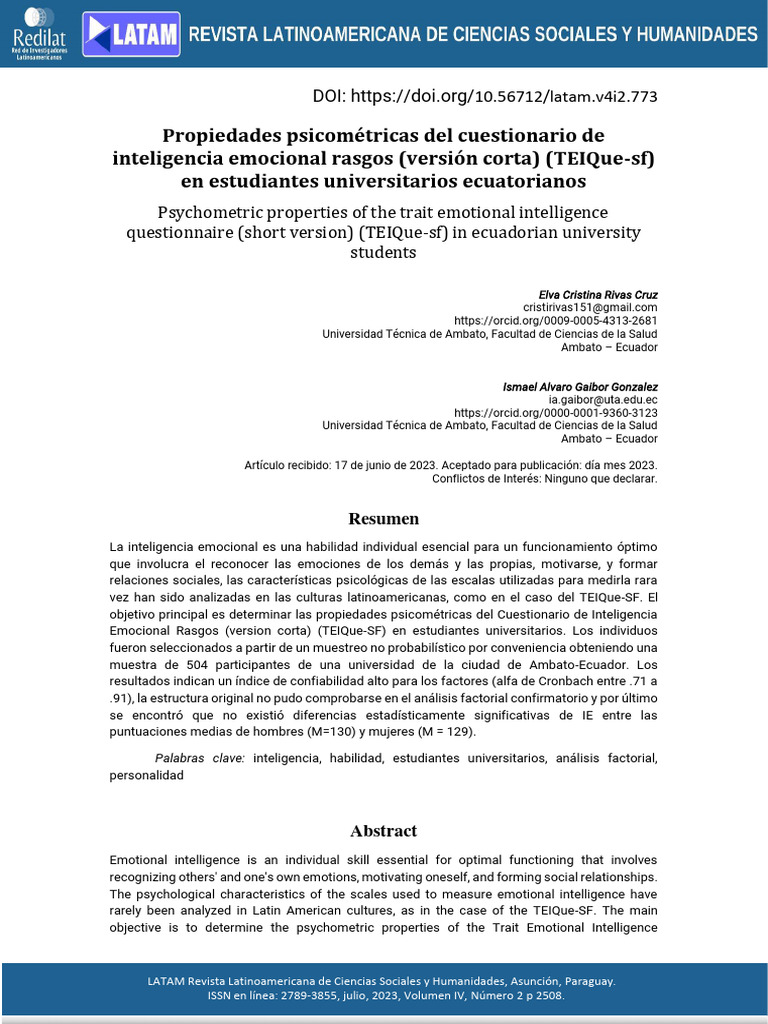 Redilat
Red de Investigadores Latinoamericanos

LATAM

REVISTA LATINOAMERICANA DE CIENCIAS SOCIALES Y HUMANIDADES

DOI: https://doi.org/10.56712/latam.v4i2.773

Propiedades psicométricas del cuestionario de inteligencia emocional rasgos (versión corta) (TEIQue-sf) en estudiantes universitarios ecuatorianos

Psychometric properties of the trait emotional intelligence questionnaire (short version) (TEIQue-sf) in ecuadorian university students

Elva Cristina Rivas Cruz
cristirivas151@gmail.com
https://orcid.org/0009-0005-4313-2681
Universidad Técnica de Ambato, Facultad de Ciencias de la Salud
Ambato – Ecuador

Ismael Alvaro Gaibor Gonzalez
ia.gaibor@uta.edu.ec
https://orcid.org/0000-0001-9360-3123
Universidad Técnica de Ambato, Facultad de Ciencias de la Salud
Ambato – Ecuador

Artículo recibido: 17 de junio de 2023. Aceptado para publicación: día mes 2023.
Conflictos de Interés: Ninguno que declarar.

Resumen

La inteligencia emocional es una habilidad individual esencial para un funcionamiento óptimo que involucra el reconocer las emociones de los demás y las propias, motivarse, y formar relaciones sociales, las características psicológicas de las escalas utilizadas para medirla rara vez han sido analizadas en las culturas latinoamericanas, como en el caso del TEIQue-SF. El objetivo principal es determinar las propiedades psicométricas del Cuestionario de Inteligencia Emocional Rasgos (version corta) (TEIQue-SF) en estudiantes universitarios. Los individuos fueron seleccionados a partir de un muestreo no probabilístico por conveniencia obteniendo una muestra de 504 participantes de una universidad de la ciudad de Ambato-Ecuador. Los resultados indican un índice de confiabilidad alto para los factores (alfa de Cronbach entre .71 a .91), la estructura original no pudo comprobarse en el análisis factorial confirmatorio y por último se encontró que no existió diferencias estadísticamente significativas de IE entre las puntuaciones medias de hombres (M=130) y mujeres (M = 129).

Palabras clave: inteligencia, habilidad, estudiantes universitarios, análisis factorial, personalidad

Abstract

Emotional intelligence is an individual skill essential for optimal functioning that involves recognizing others' and one's own emotions, motivating oneself, and forming social relationships. The psychological characteristics of the scales used to measure emotional intelligence have rarely been analyzed in Latin American cultures, as in the case of the TEIQue-SF. The main objective is to determine the psychometric properties of the Trait Emotional Intelligence

LATAM Revista Latinoamericana de Ciencias Sociales y Humanidades, Asunción, Paraguay.
ISSN en línea: 2789-3855, julio, 2023, Volumen IV, Número 2 p 2508.